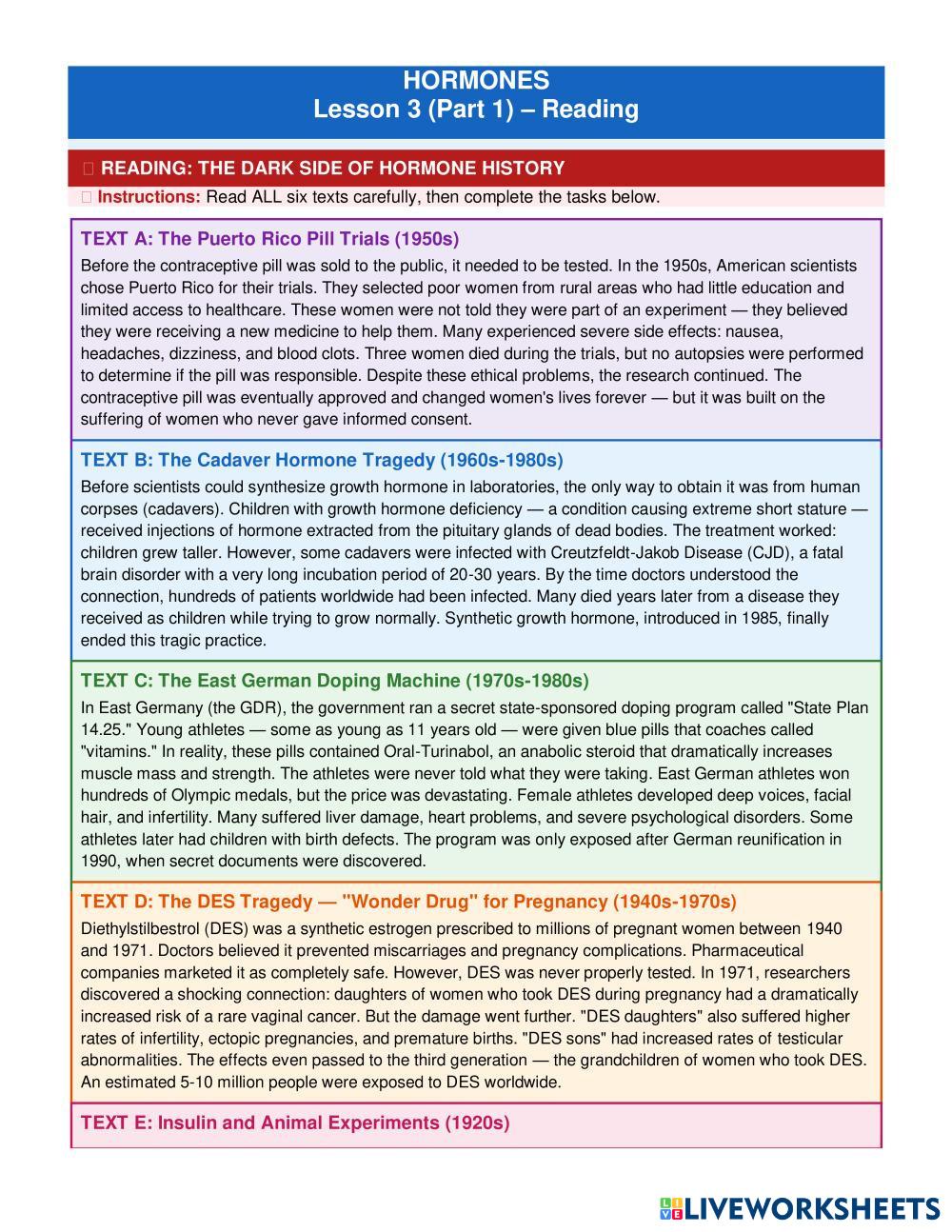 HORMONES
Lesson 3 (Part 1) – Reading

READING: THE DARK SIDE OF HORMONE HISTORY

Instructions: Read ALL six texts carefully, then complete the tasks below.

TEXT A: The Puerto Rico Pill Trials (1950s)

Before the contraceptive pill was sold to the public, it needed to be tested. In the 1950s, American scientists chose Puerto Rico for their trials. They selected poor women from rural areas who had little education and limited access to healthcare. These women were not told they were part of an experiment — they believed they were receiving a new medicine to help them. Many experienced severe side effects: nausea, headaches, dizziness, and blood clots. Three women died during the trials, but no autopsies were performed to determine if the pill was responsible. Despite these ethical problems, the research continued. The contraceptive pill was eventually approved and changed women's lives forever — but it was built on the suffering of women who never gave informed consent.

TEXT B: The Cadaver Hormone Tragedy (1960s-1980s)

Before scientists could synthesize growth hormone in laboratories, the only way to obtain it was from human corpses (cadavers). Children with growth hormone deficiency — a condition causing extreme short stature — received injections of hormone extracted from the pituitary glands of dead bodies. The treatment worked: children grew taller. However, some cadavers were infected with Creutzfeldt-Jakob Disease (CJD), a fatal brain disorder with a very long incubation period of 20-30 years. By the time doctors understood the connection, hundreds of patients worldwide had been infected. Many died years later from a disease they received as children while trying to grow normally. Synthetic growth hormone, introduced in 1985, finally ended this tragic practice.

TEXT C: The East German Doping Machine (1970s-1980s)

In East Germany (the GDR), the government ran a secret state-sponsored doping program called "State Plan 14.25." Young athletes — some as young as 11 years old — were given blue pills that coaches called "vitamins." In reality, these pills contained Oral-Turinabol, an anabolic steroid that dramatically increases muscle mass and strength. The athletes were never told what they were taking. East German athletes won hundreds of Olympic medals, but the price was devastating. Female athletes developed deep voices, facial hair, and infertility. Many suffered liver damage, heart problems, and severe psychological disorders. Some athletes later had children with birth defects. The program was only exposed after German reunification in 1990, when secret documents were discovered.

TEXT D: The DES Tragedy — "Wonder Drug" for Pregnancy (1940s-1970s)

Diethylstilbestrol (DES) was a synthetic estrogen prescribed to millions of pregnant women between 1940 and 1971. Doctors believed it prevented miscarriages and pregnancy complications. Pharmaceutical companies marketed it as completely safe. However, DES was never properly tested. In 1971, researchers discovered a shocking connection: daughters of women who took DES during pregnancy had a dramatically increased risk of a rare vaginal cancer. But the damage went further. "DES daughters" also suffered higher rates of infertility, ectopic pregnancies, and premature births. "DES sons" had increased rates of testicular abnormalities. The effects even passed to the third generation — the grandchildren of women who took DES. An estimated 5-10 million people were exposed to DES worldwide.

TEXT E: Insulin and Animal Experiments (1920s)

LIVEWORKSHEETS